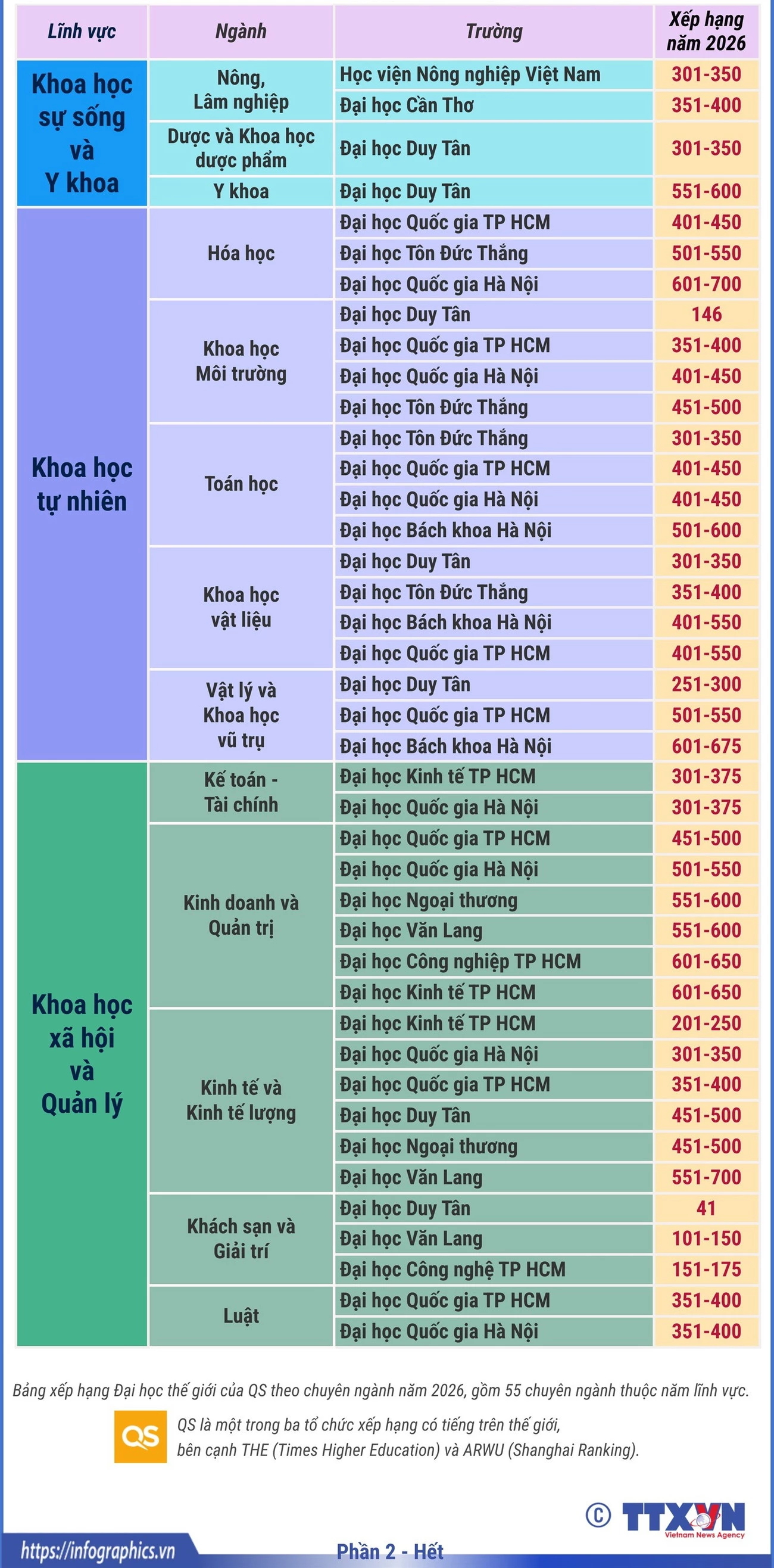 | Lĩnh vực | Ngành | Trường | Xếp hạng năm 2026 |
|---|---|---|---|
| Khoa học sự sống và Y khoa | Nông, Lâm nghiệp | Học viện Nông nghiệp Việt Nam | 301-350 |
| | | Đại học Cần Thơ | 351-400 |
| | Dược và Khoa học dược phẩm | Đại học Duy Tân | 301-350 |
| | Y khoa | Đại học Duy Tân | 551-600 |
| Khoa học tự nhiên | Hóa học | Đại học Quốc gia TP HCM | 401-450 |
| | | Đại học Tôn Đức Thắng | 501-550 |
| | | Đại học Quốc gia Hà Nội | 601-700 |
| | Khoa học Môi trường | Đại học Duy Tân | 146 |
| | | Đại học Quốc gia TP HCM | 351-400 |
| | | Đại học Quốc gia Hà Nội | 401-450 |
| | | Đại học Tôn Đức Thắng | 451-500 |
| | Toán học | Đại học Tôn Đức Thắng | 301-350 |
| | | Đại học Quốc gia TP HCM | 401-450 |
| | | Đại học Quốc gia Hà Nội | 401-450 |
| | | Đại học Bách khoa Hà Nội | 501-600 |
| | Khoa học vật liệu | Đại học Duy Tân | 301-350 |
| | | Đại học Tôn Đức Thắng | 351-400 |
| | | Đại học Bách khoa Hà Nội | 401-550 |
| | | Đại học Quốc gia TP HCM | 401-550 |
| | Vật lý và Khoa học vũ trụ | Đại học Duy Tân | 251-300 |
| | | Đại học Quốc gia TP HCM | 501-550 |
| | | Đại học Bách khoa Hà Nội | 601-675 |
| Khoa học xã hội và Quản lý | Kế toán - Tài chính | Đại học Kinh tế TP HCM | 301-375 |
| | | Đại học Quốc gia Hà Nội | 301-375 |
| | Kinh doanh và Quản trị | Đại học Quốc gia TP HCM | 451-500 |
| | | Đại học Quốc gia Hà Nội | 501-550 |
| | | Đại học Ngoại thương | 551-600 |
| | | Đại học Văn Lang | 551-600 |
| | | Đại học Công nghiệp TP HCM | 601-650 |
| | | Đại học Kinh tế TP HCM | 601-650 |
| | Kinh tế và Kinh tế lượng | Đại học Kinh tế TP HCM | 201-250 |
| | | Đại học Quốc gia Hà Nội | 301-350 |
| | | Đại học Quốc gia TP HCM | 351-400 |
| | | Đại học Duy Tân | 451-500 |
| | | Đại học Ngoại thương | 451-500 |
| | | Đại học Văn Lang | 551-700 |
| | Khách sạn và Giải trí | Đại học Duy Tân | 41 |
| | | Đại học Văn Lang | 101-150 |
| | | Đại học Công nghệ TP HCM | 151-175 |
| | Luật | Đại học Quốc gia TP HCM | 351-400 |
| | | Đại học Quốc gia Hà Nội | 351-400 |

Bảng xếp hạng Đại học thế giới của QS theo chuyên ngành năm 2026, gồm 55 chuyên ngành thuộc năm lĩnh vực.

QS

QS là một trong ba tổ chức xếp hạng có tiếng trên thế giới, bên cạnh THE (Times Higher Education) và ARWU (Shanghai Ranking).

© TTXVN Vietnam News Agency

https://infographics.vn

Phần 2 - Hết